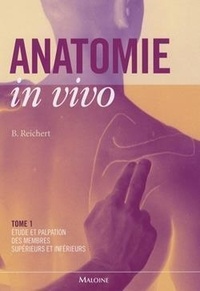 ANATOMIE
in vivo

B. Reichert

TOME 1
ÉTUDE ET PALPATION
DES MEMBRES
SUPÉRIEURS ET INFÉRIEURS

MALOINE